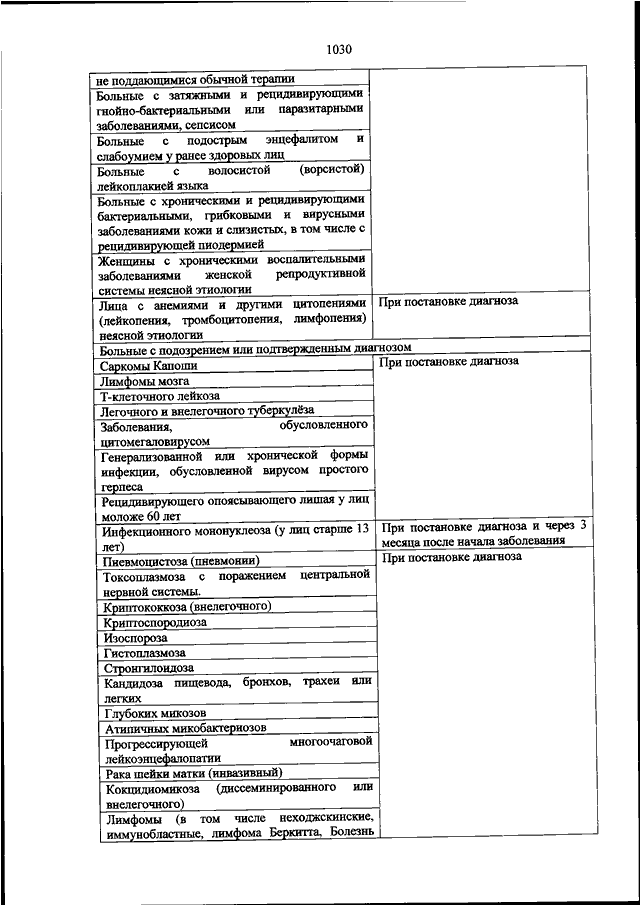 1030

| | |
|---|---|
| не поддающимися обычной терапии | |
| Больные с затяжными и рецидивирующими гнойно-бактериальными или паразитарными заболеваниями, сепсисом | |
| Больные с подострым энцефалитом и слабоумием у ранее здоровых лиц | |
| Больные с волосистой (ворсистой) лейкоплакией языка | |
| Больные с хроническими и рецидивирующими бактериальными, грибковыми и вирусными заболеваниями кожи и слизистых, в том числе с рецидивирующей пиодермией | |
| Женщины с хроническими воспалительными заболеваниями женской репродуктивной системы неясной этиологии | |
| Лица с анемиями и другими цитопениями (лейкопения, тромбоцитопения, лимфопения) неясной этиологии | При постановке диагноза |
| Больные с подозрением или подтвержденным диагнозом | |
| Саркомы Капоши | При постановке диагноза |
| Лимфомы мозга | |
| Т-клеточного лейкоза | |
| Легочного и внелегочного туберкулёза | |
| Заболевания, обусловленного цитомегаловирусом | |
| Генерализованной или хронической формы инфекции, обусловленной вирусом простого герпеса | |
| Рецидивирующего опоясывающего лишая у лиц моложе 60 лет | |
| Инфекционного мононуклеоза (у лиц старше 13 лет) | При постановке диагноза и через 3 месяца после начала заболевания |
| Пневмоцистоза (пневмонии) | При постановке диагноза |
| Токсоплазмоза с поражением центральной нервной системы. | |
| Криптококкоза (внелегочного) | |
| Криптоспородиоза | |
| Изоспороза | |
| Гистоплазмоза | |
| Стронгилоидоза | |
| Кандидоза пищевода, бронхов, трахеи или легких | |
| Глубоких микозов | |
| Атипичных микобактериозов | |
| Прогрессирующей многоочаговой лейкоэнцефалопатии | |
| Рака шейки матки (инвазивный) | |
| Кокцидиомикоза (диссеминированного или внелегочного) | |
| Лимфомы (в том числе неходжскинские, иммунобластные, лимфома Беркитта, Болезнь | |